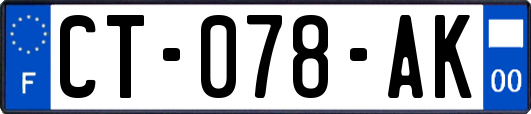 F
CT-078-AK
00